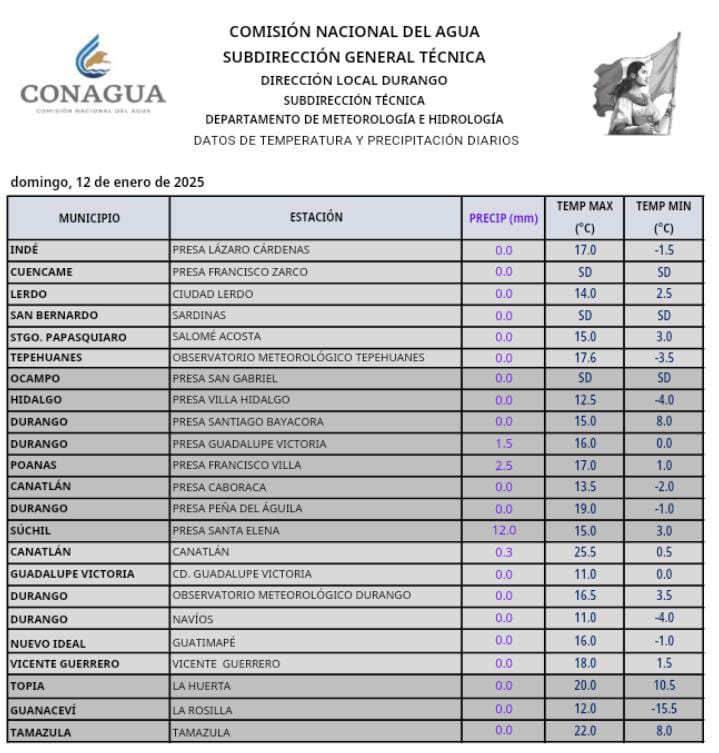 CONAGUA
COMISIÓN NACIONAL DEL AGUA

COMISIÓN NACIONAL DEL AGUA
SUBDIRECCIÓN GENERAL TÉCNICA
DIRECCIÓN LOCAL DURANGO
SUBDIRECCIÓN TÉCNICA
DEPARTAMENTO DE METEOROLOGÍA E HIDROLOGÍA
DATOS DE TEMPERATURA Y PRECIPITACIÓN DIARIOS

domingo, 12 de enero de 2025

| MUNICIPIO | ESTACIÓN | PRECIP (mm) | TEMP MAX (°C) | TEMP MIN (°C) |
|---|---|---|---|---|
| INDÉ | PRESA LÁZARO CÁRDENAS | 0.0 | 17.0 | -1.5 |
| CUENCAME | PRESA FRANCISCO ZARCO | 0.0 | SD | SD |
| LERDO | CIUDAD LERDO | 0.0 | 14.0 | 2.5 |
| SAN BERNARDO | SARDINAS | 0.0 | SD | SD |
| STGO. PAPASQUIARO | SALOMÉ ACOSTA | 0.0 | 15.0 | 3.0 |
| TEPEHUANES | OBSERVATORIO METEOROLÓGICO TEPEHUANES | 0.0 | 17.6 | -3.5 |
| OCAMPO | PRESA SAN GABRIEL | 0.0 | SD | SD |
| HIDALGO | PRESA VILLA HIDALGO | 0.0 | 12.5 | -4.0 |
| DURANGO | PRESA SANTIAGO BAYACORA | 0.0 | 15.0 | 8.0 |
| DURANGO | PRESA GUADALUPE VICTORIA | 1.5 | 16.0 | 0.0 |
| POANAS | PRESA FRANCISCO VILLA | 2.5 | 17.0 | 1.0 |
| CANATLÁN | PRESA CABORACA | 0.0 | 13.5 | -2.0 |
| DURANGO | PRESA PEÑA DEL ÁGUILA | 0.0 | 19.0 | -1.0 |
| SÚCHIL | PRESA SANTA ELENA | 12.0 | 15.0 | 3.0 |
| CANATLÁN | CANATLÁN | 0.3 | 25.5 | 0.5 |
| GUADALUPE VICTORIA | CD. GUADALUPE VICTORIA | 0.0 | 11.0 | 0.0 |
| DURANGO | OBSERVATORIO METEOROLÓGICO DURANGO | 0.0 | 16.5 | 3.5 |
| DURANGO | NAVÍOS | 0.0 | 11.0 | -4.0 |
| NUEVO IDEAL | GUATIMAPÉ | 0.0 | 16.0 | -1.0 |
| VICENTE GUERRERO | VICENTE GUERRERO | 0.0 | 18.0 | 1.5 |
| TOPIA | LA HUERTA | 0.0 | 20.0 | 10.5 |
| GUANACEVÍ | LA ROSILLA | 0.0 | 12.0 | -15.5 |
| TAMAZULA | TAMAZULA | 0.0 | 22.0 | 8.0 |